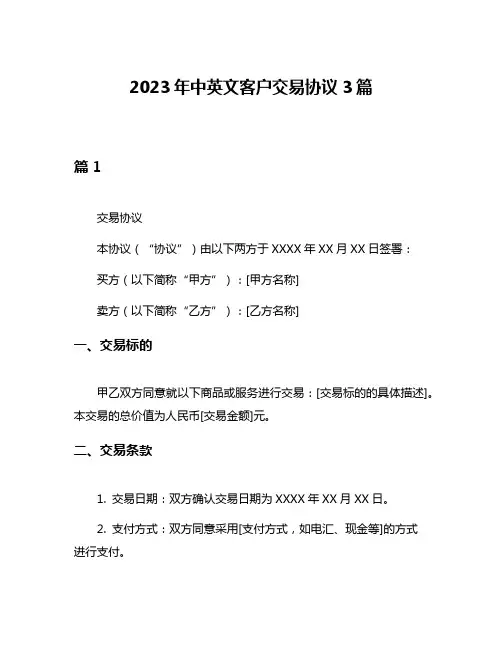 2023年中英文客户交易协议3篇

篇1

交易协议

本协议（“协议”）由以下两方于XXXX年XX月XX日签署：

买方（以下简称“甲方”）：[甲方名称]

卖方（以下简称“乙方”）：[乙方名称]

一、交易标的

甲乙双方同意就以下商品或服务进行交易：[交易标的的具体描述]。本交易的总价值为人民币[交易金额]元。

二、交易条款

1. 交易日期：双方确认交易日期为XXXX年XX月XX日。

2. 支付方式：双方同意采用[支付方式，如电汇、现金等]的方式进行支付。